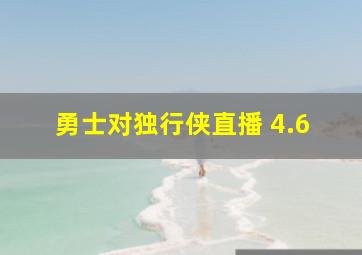 勇士对独行侠直播 4.6